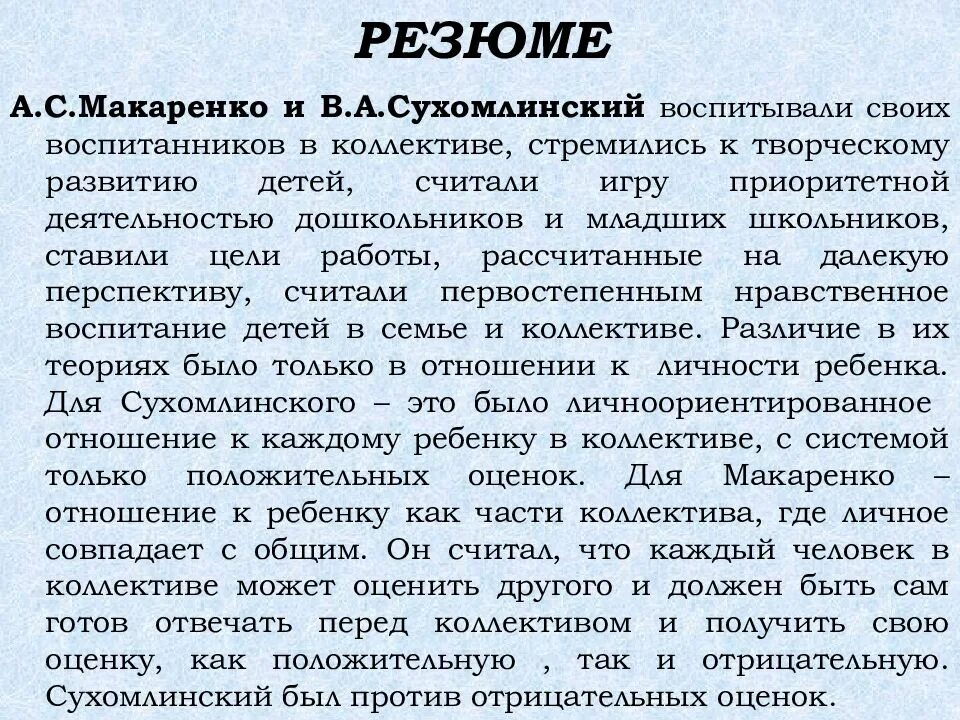 РЕЗЮМЕ

А.С.Макаренко и В.А.Сухомлинский воспитывали своих воспитанников в коллективе, стремились к творческому развитию детей, считали игру приоритетной деятельностью дошкольников и младших школьников, ставили цели работы, рассчитанные на далекую перспективу, считали первостепенным нравственное воспитание детей в семье и коллективе. Различие в их теориях было только в отношении к личности ребенка. Для Сухомлинского – это было личноориентированное отношение к каждому ребенку в коллективе, с системой только положительных оценок. Для Макаренко – отношение к ребенку как части коллектива, где личное совпадает с общим. Он считал, что каждый человек в коллективе может оценить другого и должен быть сам готов отвечать перед коллективом и получить свою оценку, как положительную , так и отрицательную. Сухомлинский был против отрицательных оценок.